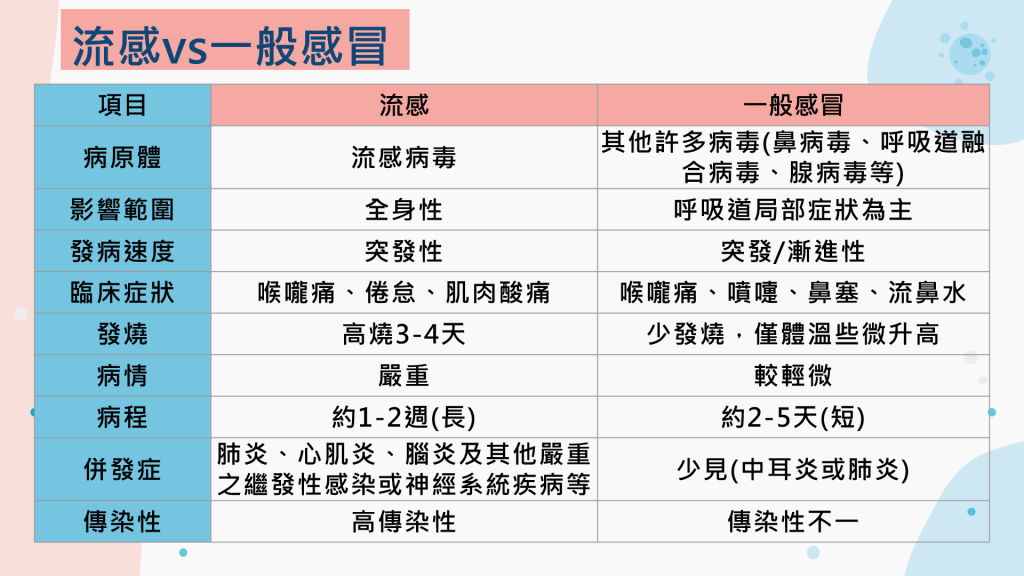 流感vs一般感冒

| 項目 | 流感 | 一般感冒 |
|---|---|---|
| 病原體 | 流感病毒 | 其他許多病毒(鼻病毒、呼吸道融合病毒、腺病毒等) |
| 影響範圍 | 全身性 | 呼吸道局部症狀為主 |
| 發病速度 | 突發性 | 突發/漸進性 |
| 臨床症狀 | 喉嚨痛、倦怠、肌肉酸痛 | 喉嚨痛、噴嚏、鼻塞、流鼻水 |
| 發燒 | 高燒3-4天 | 少發燒，僅體溫些微升高 |
| 病情 | 嚴重 | 較輕微 |
| 病程 | 約1-2週(長) | 約2-5天(短) |
| 併發症 | 肺炎、心肌炎、腦炎及其他嚴重之繼發性感染或神經系統疾病等 | 少見(中耳炎或肺炎) |
| 傳染性 | 高傳染性 | 傳染性不一 |